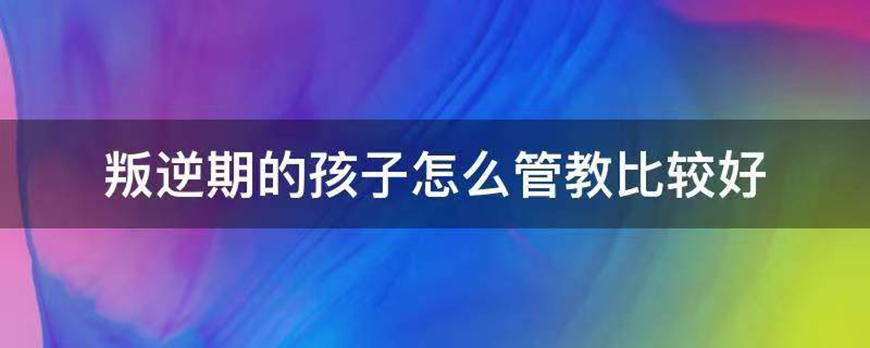 叛逆期的孩子怎么管教比较好